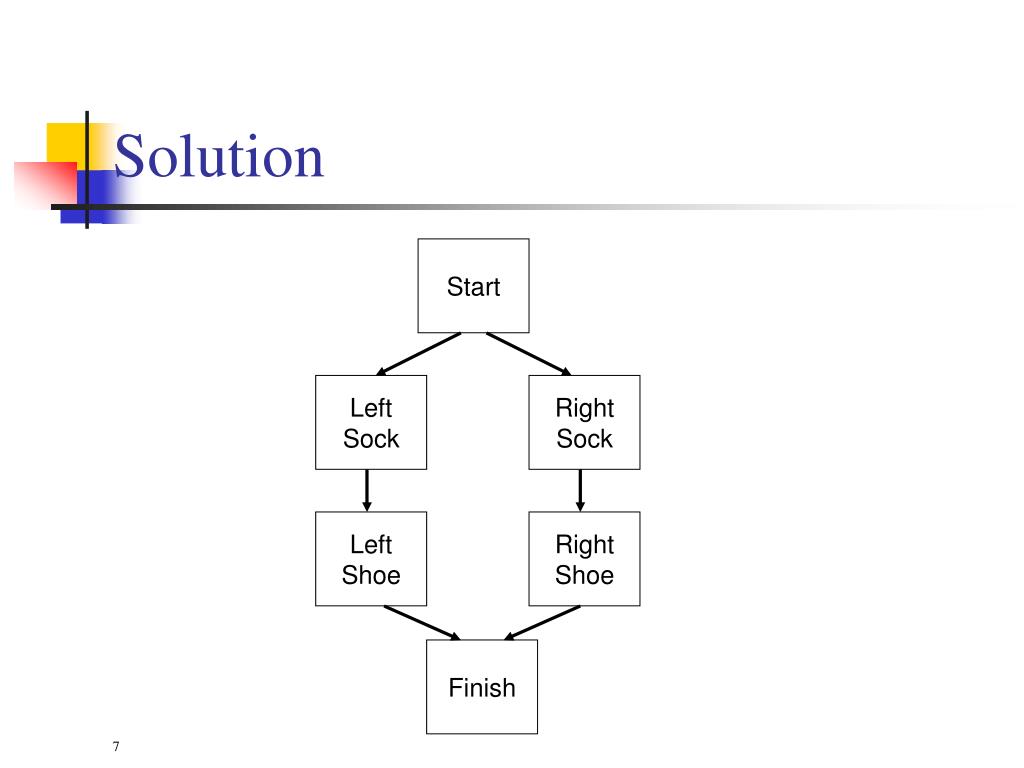 Solution

Start

Left
Sock

Right
Sock

Left
Shoe

Right
Shoe

Finish

7